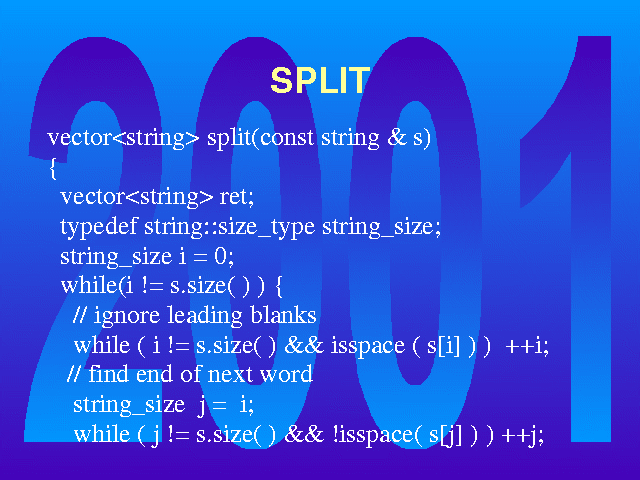 SPLIT

vector<string> split(const string & s)
{
vector<string> ret;
typedef string::size_type string_size;
string_size i = 0;
while(i != s.size( ) ) {
// ignore leading blanks
while ( i != s.size( ) && isspace ( s[i] ) ) ++i;
// find end of next word
string_size j = i;
while ( j != s.size( ) && !isspace( s[j] ) ) ++j;

2001